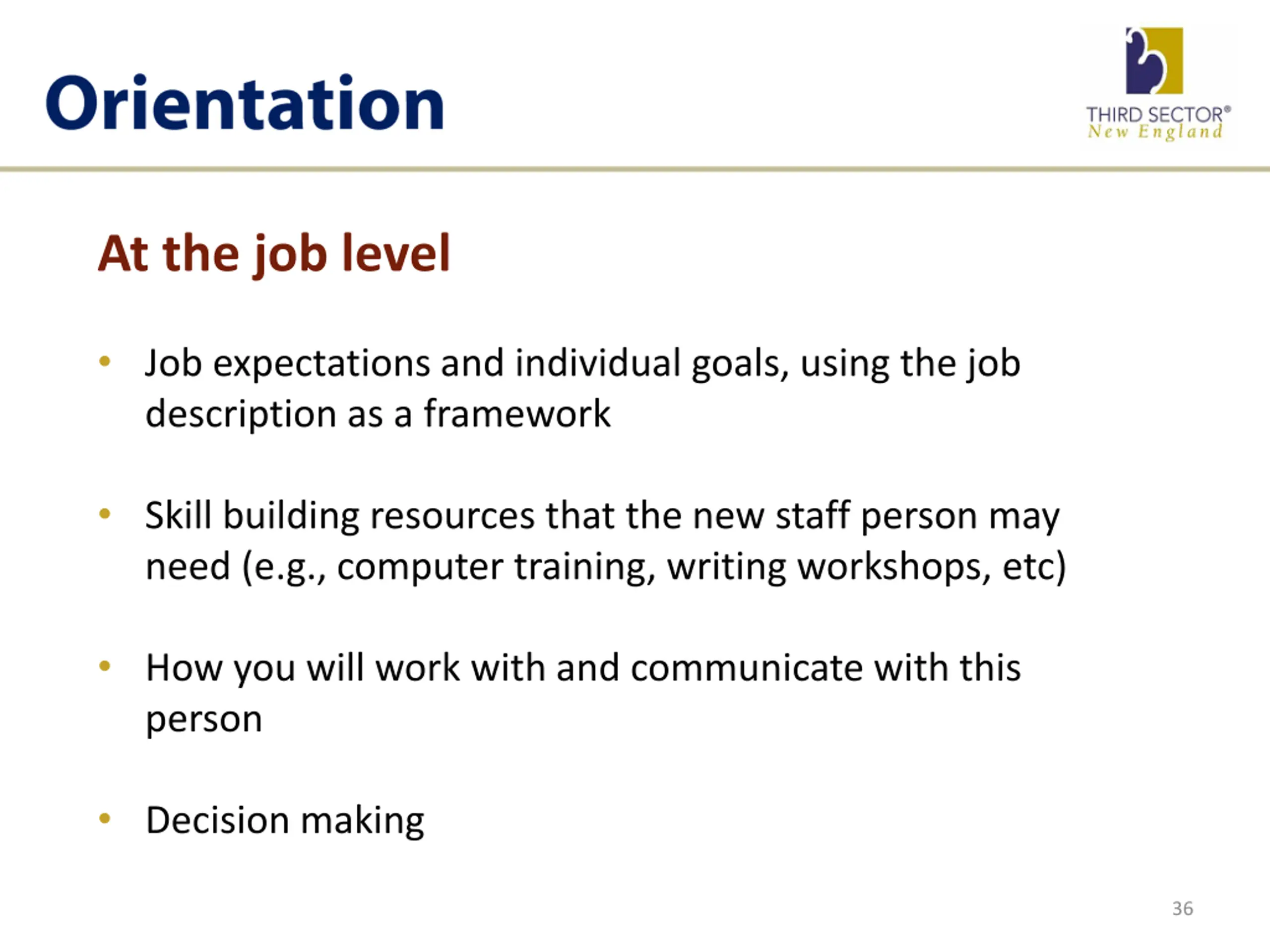 Orientation

THIRD SECTOR®
New England

At the job level

• Job expectations and individual goals, using the job description as a framework

• Skill building resources that the new staff person may need (e.g., computer training, writing workshops, etc)

• How you will work with and communicate with this person

• Decision making

36